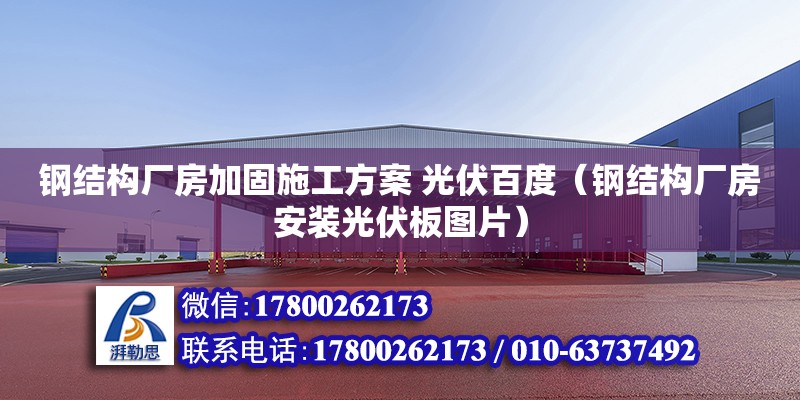 钢结构厂房加固施工方案 光伏百度（钢结构厂房安装光伏板图片）

湃勒思

微信：17800262173

联系电话：17800262173 / 010-63737492